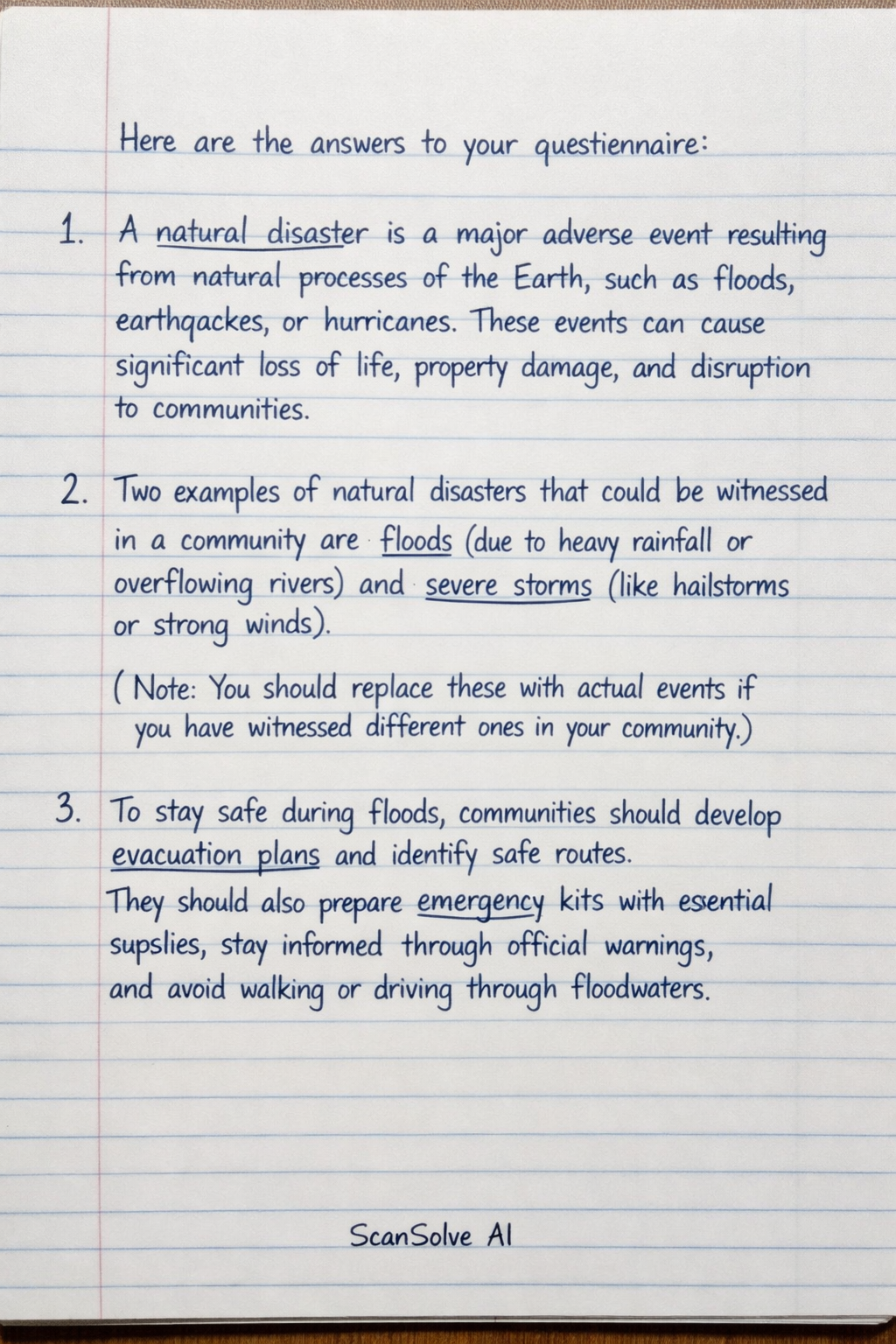 Here are the answers to your questiennaire:

1. A natural disaster is a major adverse event resulting from natural processes of the Earth, such as floods, earthqackes, or hurricanes. These events can cause significant loss of life, property damage, and disruption to communities.

2. Two examples of natural disasters that could be witnessed in a community are floods (due to heavy rainfall or overflowing rivers) and severe storms (like hailstorms or strong winds).

(Note: You should replace these with actual events if you have witnessed different ones in your community.)

3. To stay safe during floods, communities should develop evacuation plans and identify safe routes. They should also prepare emergency kits with essential supslies, stay informed through official warnings, and avoid walking or driving through floodwaters.

ScanSolve AI